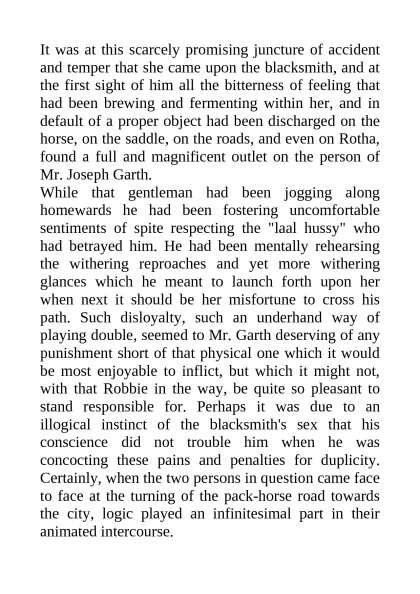 It was at this scarcely promising juncture of accident and temper that she came upon the blacksmith, and at the first sight of him all the bitterness of feeling that had been brewing and fermenting within her, and in default of a proper object had been discharged on the horse, on the saddle, on the roads, and even on Rotha, found a full and magnificent outlet on the person of Mr. Joseph Garth.
While that gentleman had been jogging along homewards he had been fostering uncomfortable sentiments of spite respecting the "laal hussy" who had betrayed him. He had been mentally rehearsing the withering reproaches and yet more withering glances which he meant to launch forth upon her when next it should be her misfortune to cross his path. Such disloyalty, such an underhand way of playing double, seemed to Mr. Garth deserving of any punishment short of that physical one which it would be most enjoyable to inflict, but which it might not, with that Robbie in the way, be quite so pleasant to stand responsible for. Perhaps it was due to an illogical instinct of the blacksmith's sex that his conscience did not trouble him when he was concocting these pains and penalties for duplicity. Certainly, when the two persons in question came face to face at the turning of the pack-horse road towards the city, logic played an infinitesimal part in their animated intercourse.